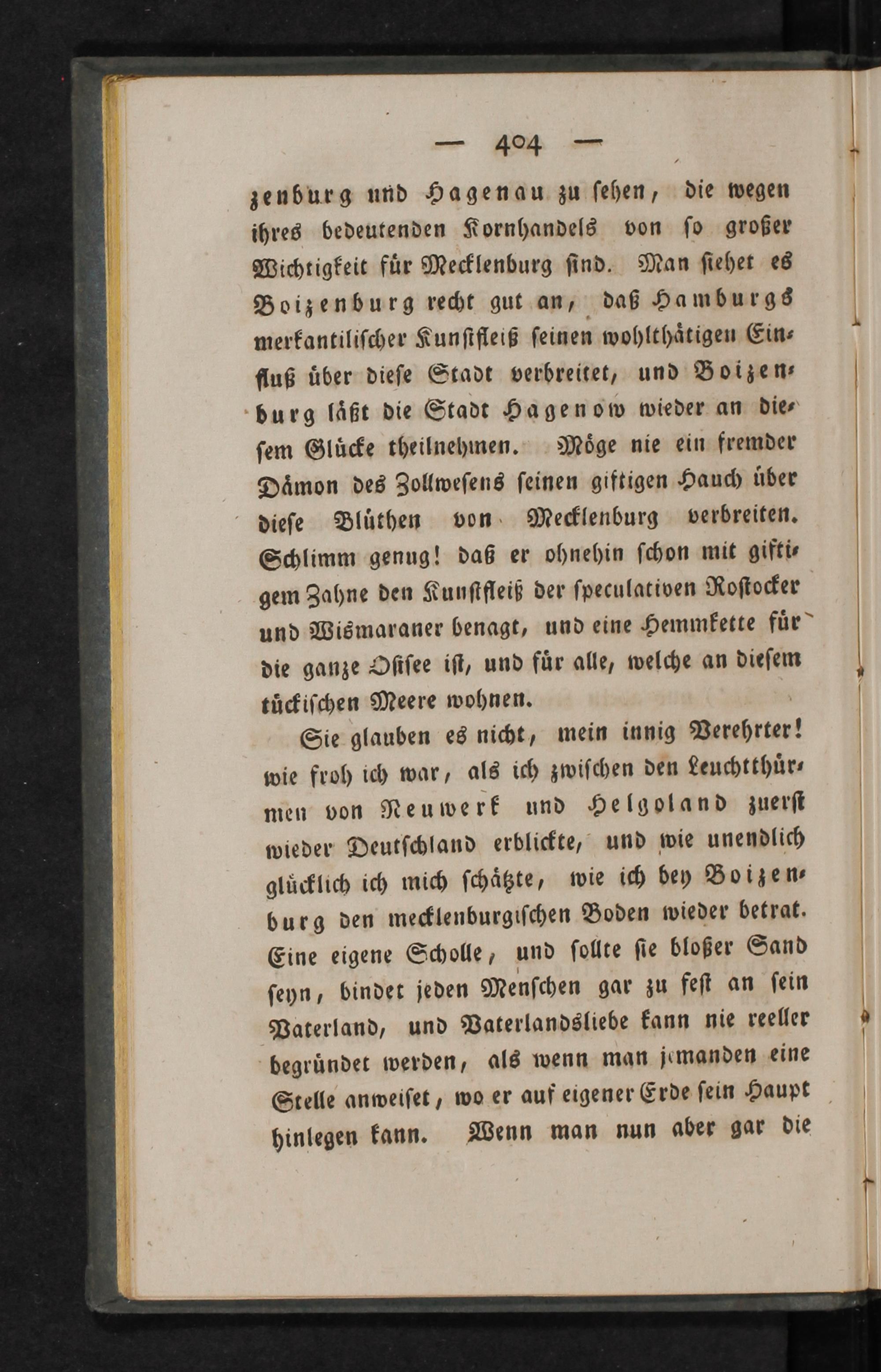 — 404 —

zenburg und Hagenau zu sehen, die wegen ihres bedeutenden Kornhandels von so großer Wichtigkeit für Mecklenburg sind. Man siehet es Boizenburg recht gut an, daß Hamburgs merkantilischer Kunstfleiß seinen wohlthätigen Einfluß über diese Stadt verbreitet, und Boizenburg läßt die Stadt Hagenow wieder an diesem Glücke theilnehmen. Möge nie ein fremder Dämon des Zollwesens seinen giftigen Hauch über diese Blüthen von Mecklenburg verbreiten. Schlimm genug! daß er ohnehin schon mit giftigem Zahne den Kunstfleiß der speculativen Rostocker und Wismaraner benagt, und eine Hemmkette für die ganze Ostsee ist, und für alle, welche an diesem tückischen Meere wohnen.

Sie glauben es nicht, mein innig Verehrter! wie froh ich war, als ich zwischen den Leuchtthürmen von Neuwerk und Helgoland zuerst wieder Deutschland erblickte, und wie unendlich glücklich ich mich schätzte, wie ich bey Boizenburg den mecklenburgischen Boden wieder betrat. Eine eigene Scholle, und sollte sie bloßer Sand seyn, bindet jeden Menschen gar zu fest an sein Vaterland, und Vaterlandsliebe kann nie reeller begründet werden, als wenn man jemanden eine Stelle anweiset, wo er auf eigener Erde sein Haupt hinlegen kann. Wenn man nun aber gar die